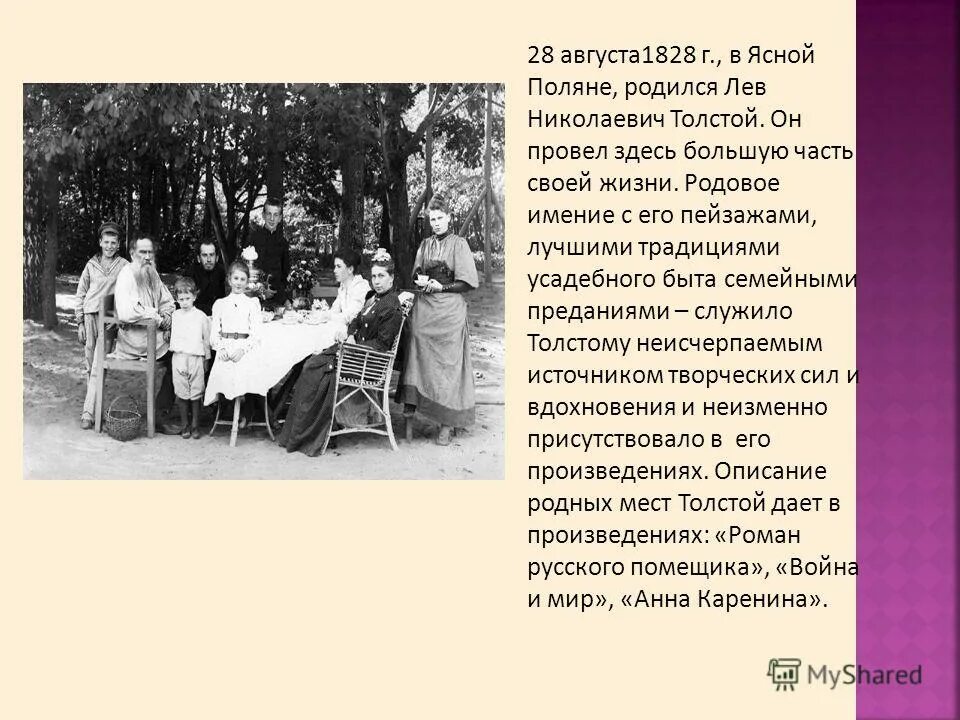 28 августа1828 г., в Ясной Поляне, родился Лев Николаевич Толстой. Он провел здесь большую часть своей жизни. Родовое имение с его пейзажами, лучшими традициями усадебного быта семейными преданиями – служило Толстому неисчерпаемым источником творческих сил и вдохновения и неизменно присутствовало в его произведениях. Описание родных мест Толстой дает в произведениях: «Роман русского помещика», «Война и мир», «Анна Каренина».

MyShared